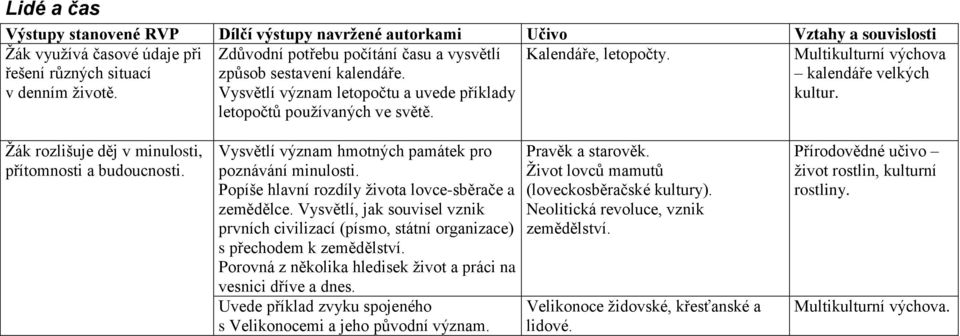 Lidé a čas

| Výstupy stanovené RVP | Dílčí výstupy navržené autorkami | Učivo | Vztahy a souvislosti |
|---|---|---|---|
| Žák využívá časové údaje při řešení různých situací v denním životě. | Zdůvodní potřebu počítání času a vysvětlí způsob sestavení kalendáře. Vysvětlí význam letopočtu a uvede příklady letopočtů používaných ve světě. | Kalendáře, letopočty. | Multikulturní výchova – kalendáře velkých kultur. |
| Žák rozlišuje děj v minulosti, přítomnosti a budoucnosti. | Vysvětlí význam hmotných památek pro poznávání minulosti. Popíše hlavní rozdíly života lovce-sběrače a zemědělce. Vysvětlí, jak souvisel vznik prvních civilizací (písmo, státní organizace) s přechodem k zemědělství. Porovná z několika hledisek život a práci na vesnici dříve a dnes. | Pravěk a starověk. Život lovců mamutů (loveckosběračské kultury). Neolitická revoluce, vznik zemědělství. | Přírodovědné učivo – život rostlin, kulturní rostliny. |
| | Uvede příklad zvyku spojeného s Velikonocemi a jeho původní význam. | Velikonoce židovské, křesťanské a lidové. | Multikulturní výchova. |